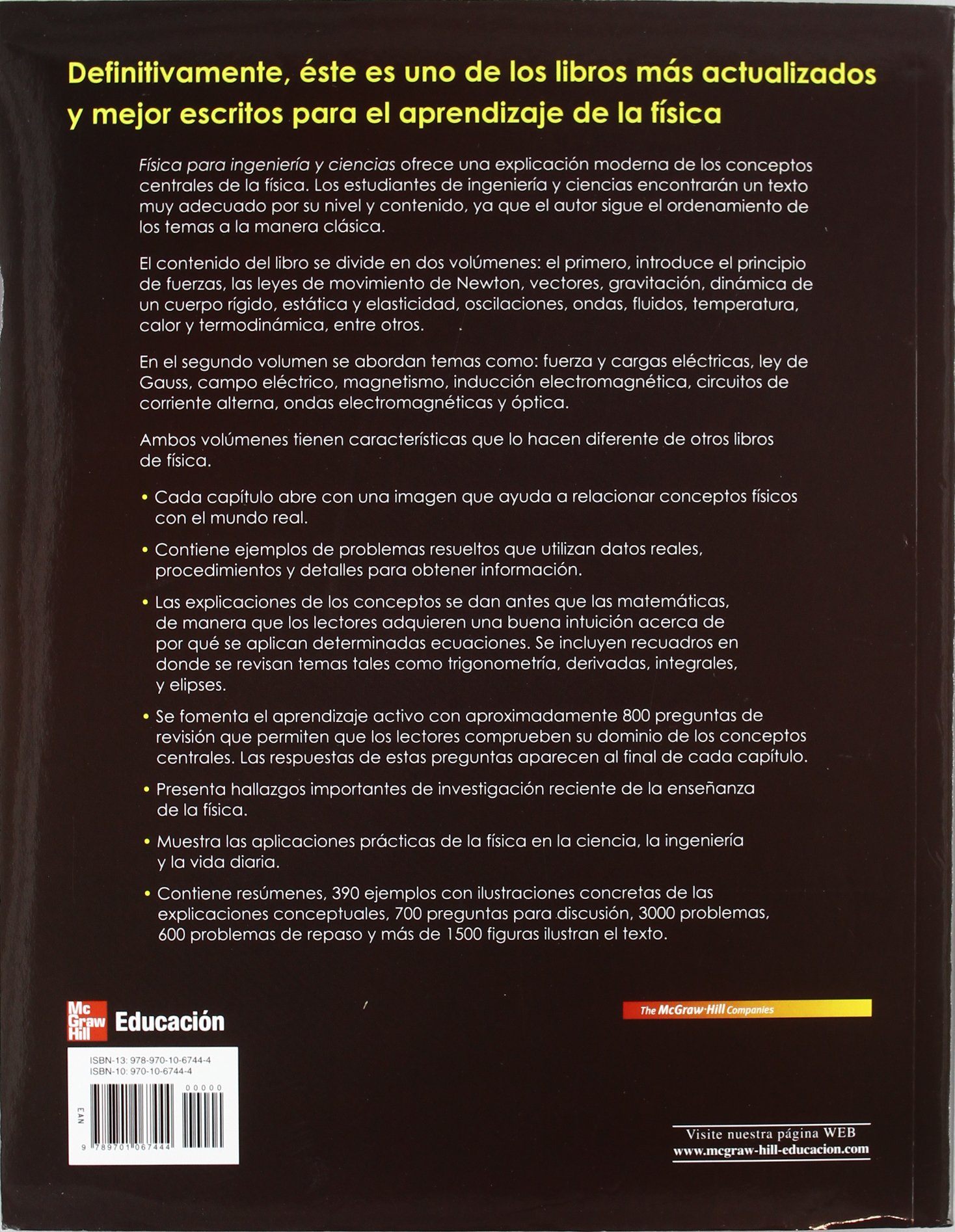 Definitivamente, éste es uno de los libros más actualizados y mejor escritos para el aprendizaje de la física

Física para ingeniería y ciencias ofrece una explicación moderna de los conceptos centrales de la física. Los estudiantes de ingeniería y ciencias encontrarán un texto muy adecuado por su nivel y contenido, ya que el autor sigue el ordenamiento de los temas a la manera clásica.

El contenido del libro se divide en dos volúmenes: el primero, introduce el principio de fuerzas, las leyes de movimiento de Newton, vectores, gravitación, dinámica de un cuerpo rígido, estática y elasticidad, oscilaciones, ondas, fluidos, temperatura, calor y termodinámica, entre otros.

En el segundo volumen se abordan temas como: fuerza y cargas eléctricas, ley de Gauss, campo eléctrico, magnetismo, inducción electromagnética, circuitos de corriente alterna, ondas electromagnéticas y óptica.

Ambos volúmenes tienen características que lo hacen diferente de otros libros de física.

• Cada capítulo abre con una imagen que ayuda a relacionar conceptos físicos con el mundo real.

• Contiene ejemplos de problemas resueltos que utilizan datos reales, procedimientos y detalles para obtener información.

• Las explicaciones de los conceptos se dan antes que las matemáticas, de manera que los lectores adquieren una buena intuición acerca de por qué se aplican determinadas ecuaciones. Se incluyen recuadros en donde se revisan temas tales como trigonometría, derivadas, integrales, y elipses.

• Se fomenta el aprendizaje activo con aproximadamente 800 preguntas de revisión que permiten que los lectores comprueben su dominio de los conceptos centrales. Las respuestas de estas preguntas aparecen al final de cada capítulo.

• Presenta hallazgos importantes de investigación reciente de la enseñanza de la física.

• Muestra las aplicaciones prácticas de la física en la ciencia, la ingeniería y la vida diaria.

• Contiene resúmenes, 390 ejemplos con ilustraciones concretas de las explicaciones conceptuales, 700 preguntas para discusión, 3000 problemas, 600 problemas de repaso y más de 1500 figuras ilustran el texto.

Mc Graw Hill Educación

The McGraw·Hill Companies

ISBN-13: 978-970-10-6744-4
ISBN-10: 970-10-6744-4
00000
EAN
9 789701 067444

Visite nuestra página WEB
www.mcgraw-hill-educacion.com